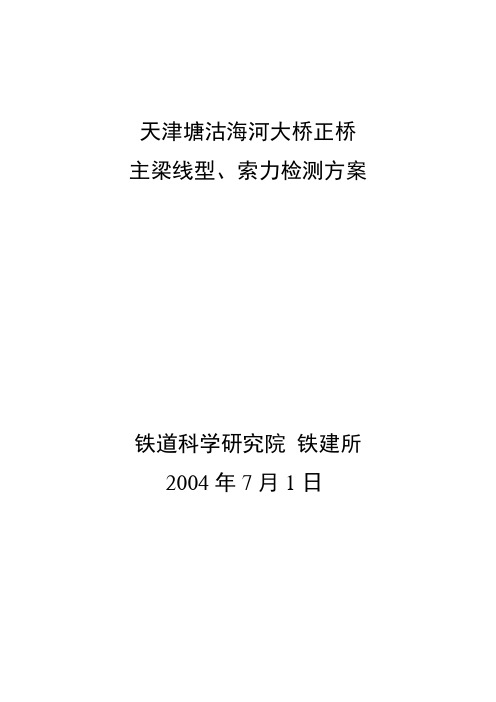 天津塘沽海河大桥正桥
主梁线型、索力检测方案

铁道科学研究院 铁建所
2004 年 7 月 1 日